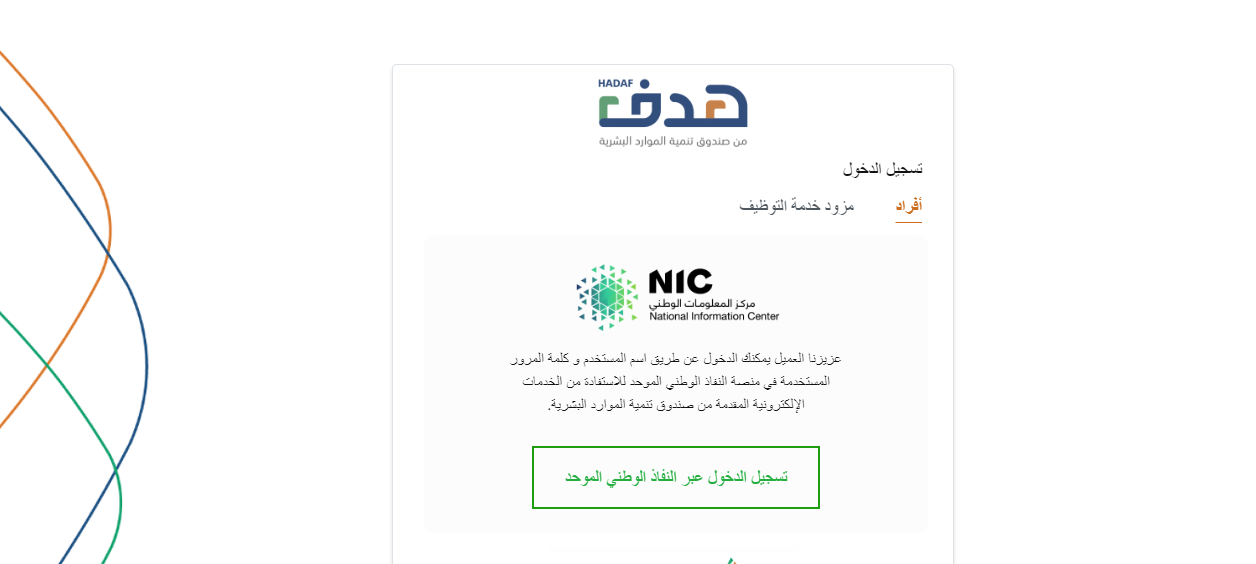 HADAF
هدف
من صندوق تنمية الموارد البشرية

تسجيل الدخول

أفراد
مزود خدمة التوظيف

NIC
مركز المعلومات الوطني
National Information Center

عزيزنا العميل يمكنك الدخول عن طريق اسم المستخدم و كلمة المرور المستخدمة في منصة النفاذ الوطني الموحد للاستفادة من الخدمات الإلكترونية المقدمة من صندوق تنمية الموارد البشرية.

تسجيل الدخول عبر النفاذ الوطني الموحد